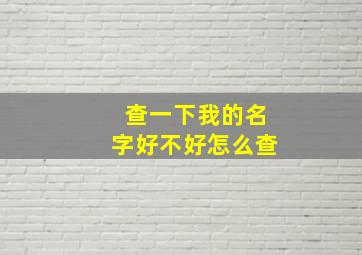 查一下我的名字好不好怎么查